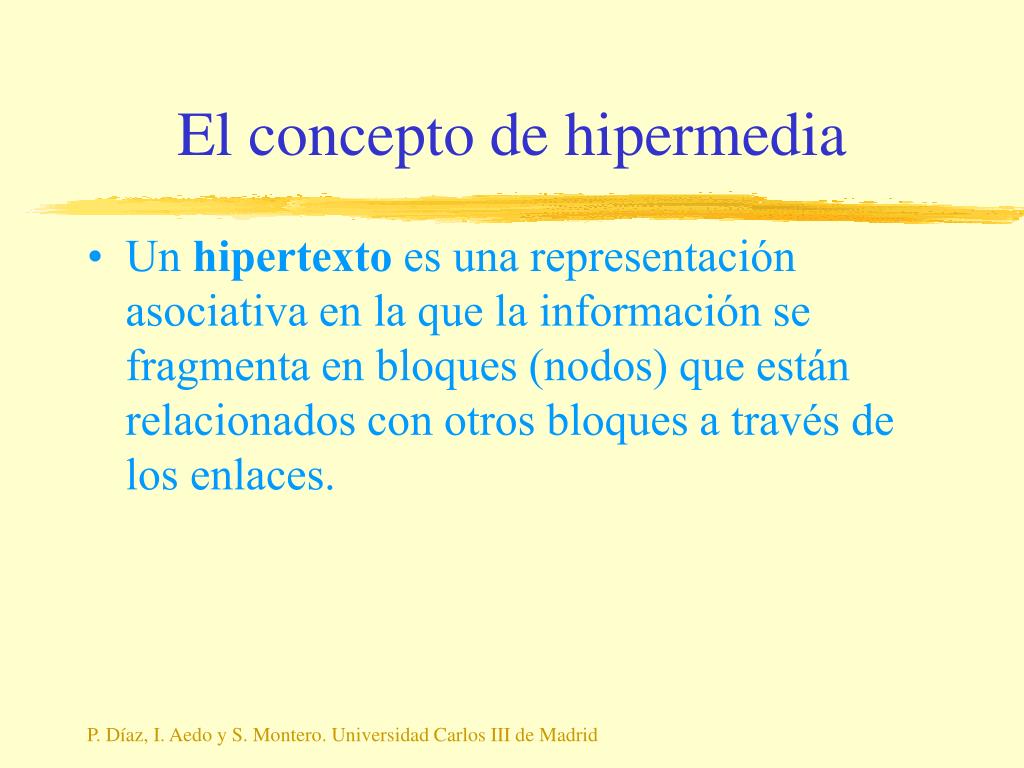 El concepto de hipermedia

• Un hipertexto es una representación asociativa en la que la información se fragmenta en bloques (nodos) que están relacionados con otros bloques a través de los enlaces.

P. Díaz, I. Aedo y S. Montero. Universidad Carlos III de Madrid